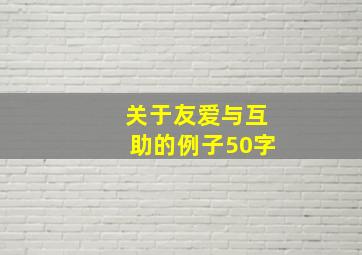 关于友爱与互助的例子50字